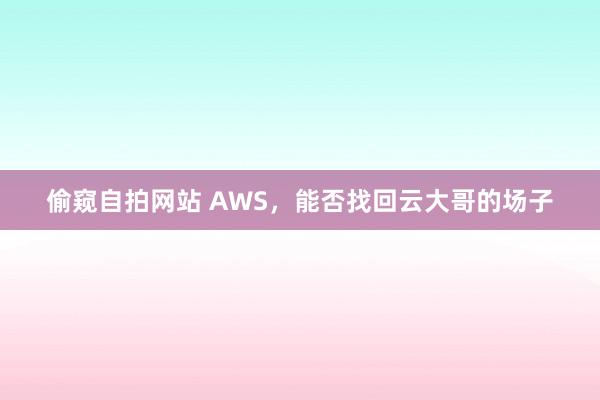 偷窥自拍网站 AWS，能否找回云大哥的场子